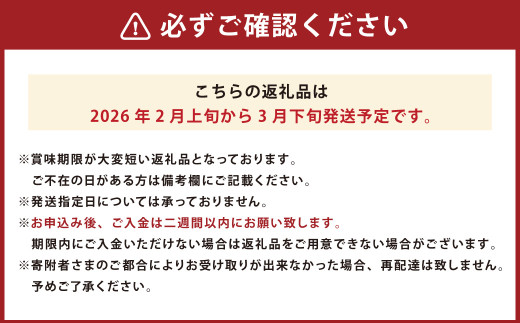 必ずご確認ください

こちらの返礼品は
2026 年 2 月上旬から 3 月下旬発送予定です。

※賞味期限が大変短い返礼品となっております。
ご不在の日がある方は備考欄にご記載ください。
※発送指定日については承っておりません。
※お申込み後、ご入金は二週間以内にお願い致します。
期限内にご入金いただけない場合は返礼品をご用意できない場合がございます。
※寄附者さまのご都合によりお受け取りが出来なかった場合、再配達は致しません。
予めご了承ください。